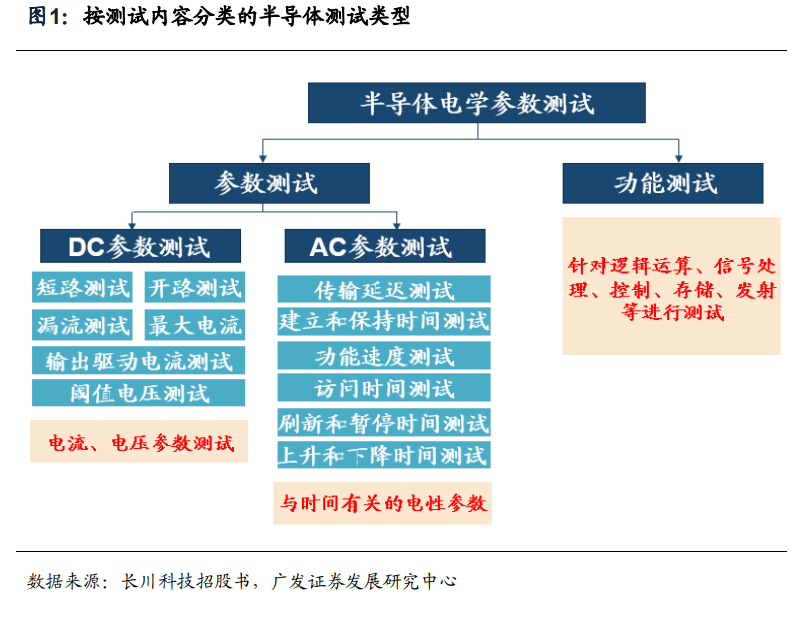 图1：按测试内容分类的半导体测试类型

半导体电学参数测试

参数测试

功能测试

DC参数测试

AC参数测试

短路测试

开路测试

漏流测试

最大电流

输出驱动电流测试

阈值电压测试

电流、电压参数测试

传输延迟测试

建立和保持时间测试

功能速度测试

访问时间测试

刷新和暂停时间测试

上升和下降时间测试

与时间有关的电性参数

针对逻辑运算、信号处理、控制、存储、发射等进行测试

数据来源：长川科技招股书，广发证券发展研究中心